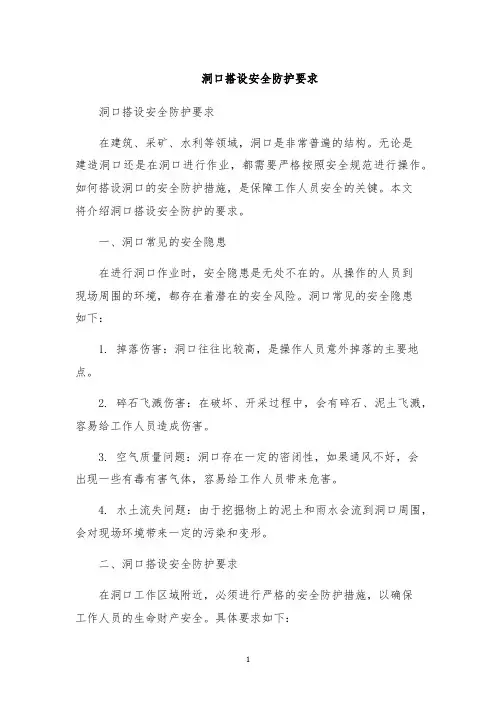 洞口搭设安全防护要求

洞口搭设安全防护要求

在建筑、采矿、水利等领域，洞口是非常普遍的结构。无论是建造洞口还是在洞口进行作业，都需要严格按照安全规范进行操作。如何搭设洞口的安全防护措施，是保障工作人员安全的关键。本文将介绍洞口搭设安全防护的要求。

一、洞口常见的安全隐患

在进行洞口作业时，安全隐患是无处不在的。从操作的人员到现场周围的环境，都存在着潜在的安全风险。洞口常见的安全隐患如下：

1. 掉落伤害：洞口往往比较高，是操作人员意外掉落的主要地点。

2. 碎石飞溅伤害：在破坏、开采过程中，会有碎石、泥土飞溅，容易给工作人员造成伤害。

3. 空气质量问题：洞口存在一定的密闭性，如果通风不好，会出现一些有毒有害气体，容易给工作人员带来危害。

4. 水土流失问题：由于挖掘物上的泥土和雨水会流到洞口周围，会对现场环境带来一定的污染和变形。

二、洞口搭设安全防护要求

在洞口工作区域附近，必须进行严格的安全防护措施，以确保工作人员的生命财产安全。具体要求如下：

1